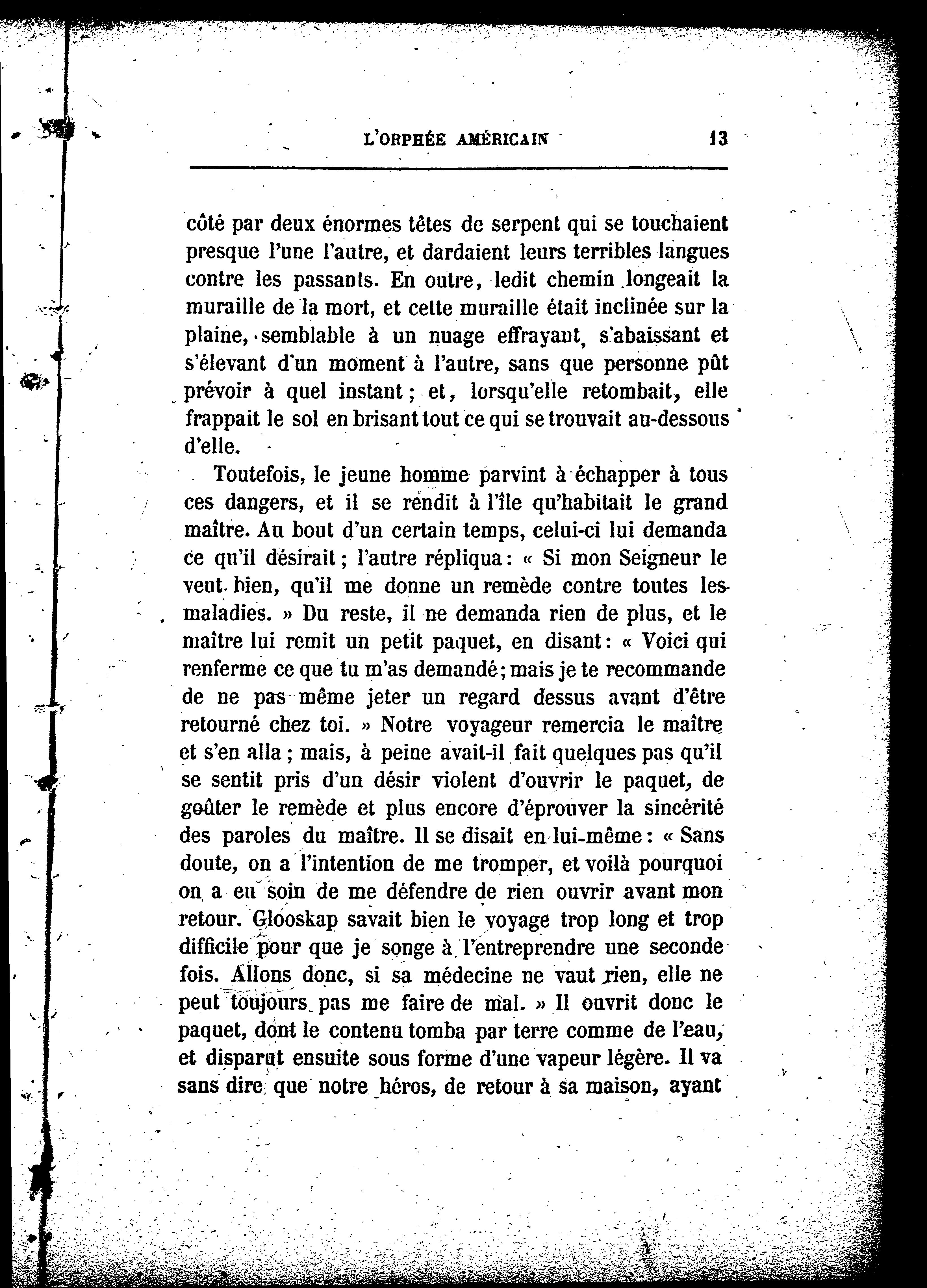 L'ORPHÉE AMÉRICAIN 13

côté par deux énormes têtes de serpent qui se touchaient presque l'une l'autre, et dardaient leurs terribles langues contre les passants. En outre, ledit chemin longeait la muraille de la mort, et cette muraille était inclinée sur la plaine, semblable à un nuage effrayant, s'abaissant et s'élevant d'un moment à l'autre, sans que personne pût prévoir à quel instant; et, lorsqu'elle retombait, elle frappait le sol en brisant tout ce qui se trouvait au-dessous d'elle.

Toutefois, le jeune homme parvint à échapper à tous ces dangers, et il se rendit à l'île qu'habitait le grand maître. Au bout d'un certain temps, celui-ci lui demanda ce qu'il désirait; l'autre répliqua: « Si mon Seigneur le veut bien, qu'il me donne un remède contre toutes les maladies. » Du reste, il ne demanda rien de plus, et le maître lui remit un petit paquet, en disant: « Voici qui renferme ce que tu m'as demandé; mais je te recommande de ne pas même jeter un regard dessus avant d'être retourné chez toi. » Notre voyageur remercia le maître et s'en alla; mais, à peine avait-il fait quelques pas qu'il se sentit pris d'un désir violent d'ouvrir le paquet, de goûter le remède et plus encore d'éprouver la sincérité des paroles du maître. Il se disait en lui-même: « Sans doute, on a l'intention de me tromper, et voilà pourquoi on a eu soin de me défendre de rien ouvrir avant mon retour. Glooskap savait bien le voyage trop long et trop difficile pour que je songe à l'entreprendre une seconde fois. Allons donc, si sa médecine ne vaut rien, elle ne peut toujours pas me faire de mal. » Il ouvrit donc le paquet, dont le contenu tomba par terre comme de l'eau, et disparut ensuite sous forme d'une vapeur légère. Il va sans dire que notre héros, de retour à sa maison, ayant